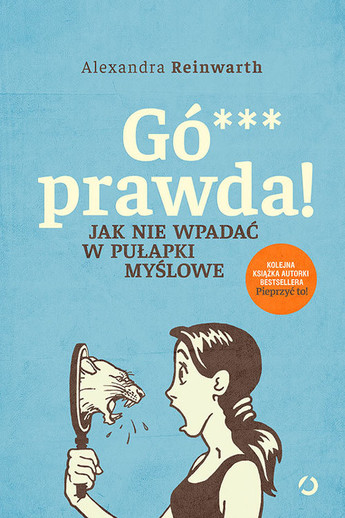 Alexandra Reinwarth

Gó***
prawda!

JAK NIE WPADAĆ
W PUŁAPKI
MYŚLOWE

KOLEJNA
KSIĄŻKA AUTORKI
BESTSELLERA
Pieprzyć to!